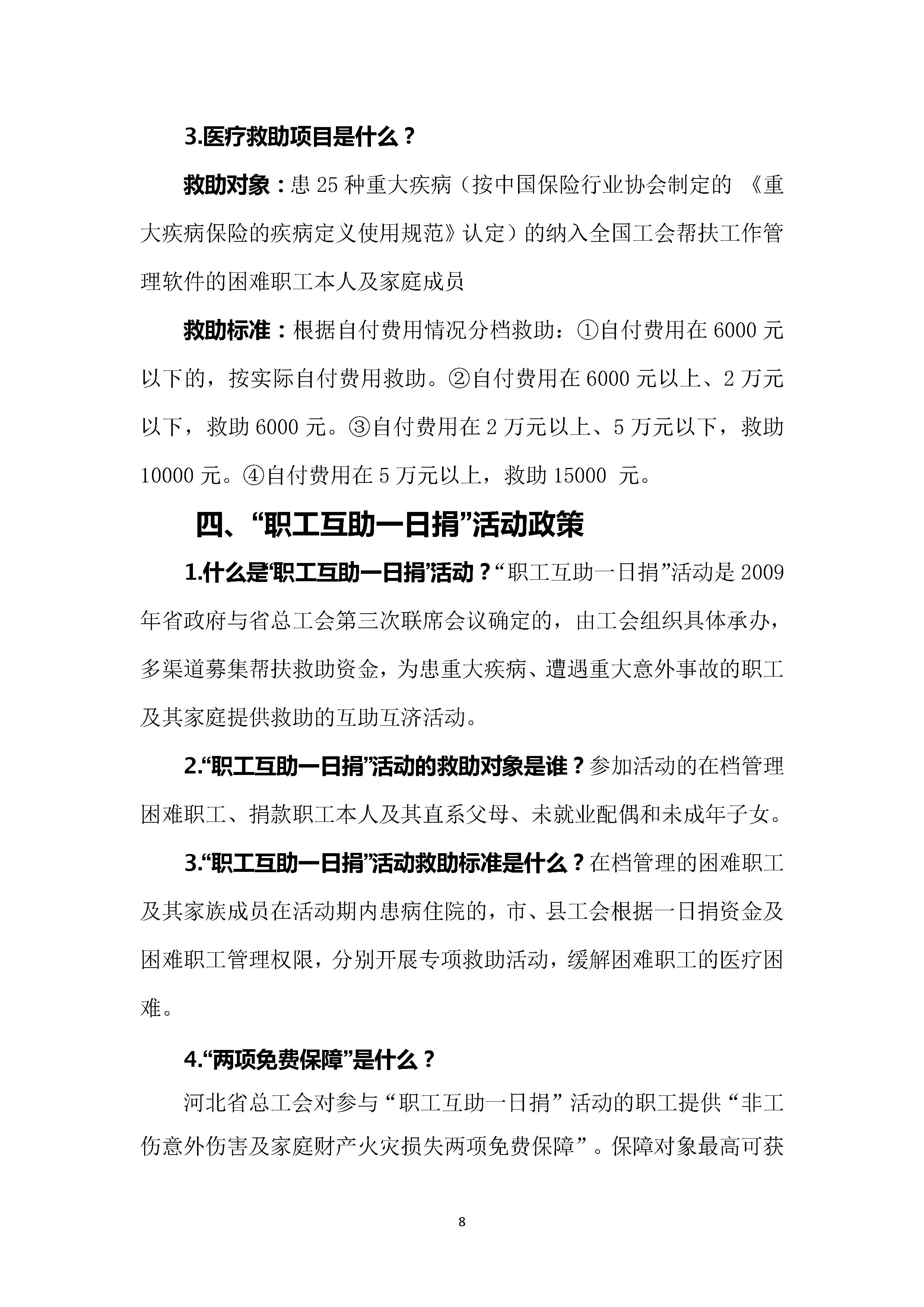 3.医疗救助项目是什么？

救助对象：患 25 种重大疾病（按中国保险行业协会制定的 《重大疾病保险的疾病定义使用规范》认定）的纳入全国工会帮扶工作管理软件的困难职工本人及家庭成员

救助标准：根据自付费用情况分档救助：①自付费用在 6000 元以下的，按实际自付费用救助。②自付费用在 6000 元以上、2 万元以下，救助 6000 元。③自付费用在 2 万元以上、5 万元以下，救助 10000 元。④自付费用在 5 万元以上，救助 15000 元。

四、“职工互助一日捐”活动政策

1.什么是‘职工互助一日捐’活动？“职工互助一日捐”活动是 2009 年省政府与省总工会第三次联席会议确定的，由工会组织具体承办，多渠道募集帮扶救助资金，为患重大疾病、遭遇重大意外事故的职工及其家庭提供救助的互助互济活动。

2.“职工互助一日捐”活动的救助对象是谁？参加活动的在档管理困难职工、捐款职工本人及其直系父母、未就业配偶和未成年子女。

3.“职工互助一日捐”活动救助标准是什么？在档管理的困难职工及其家族成员在活动期内患病住院的，市、县工会根据一日捐资金及困难职工管理权限，分别开展专项救助活动，缓解困难职工的医疗困难。

4.“两项免费保障”是什么？

河北省总工会对参与“职工互助一日捐” 活动的职工提供“非工伤意外伤害及家庭财产火灾损失两项免费保障”。保障对象最高可获

8